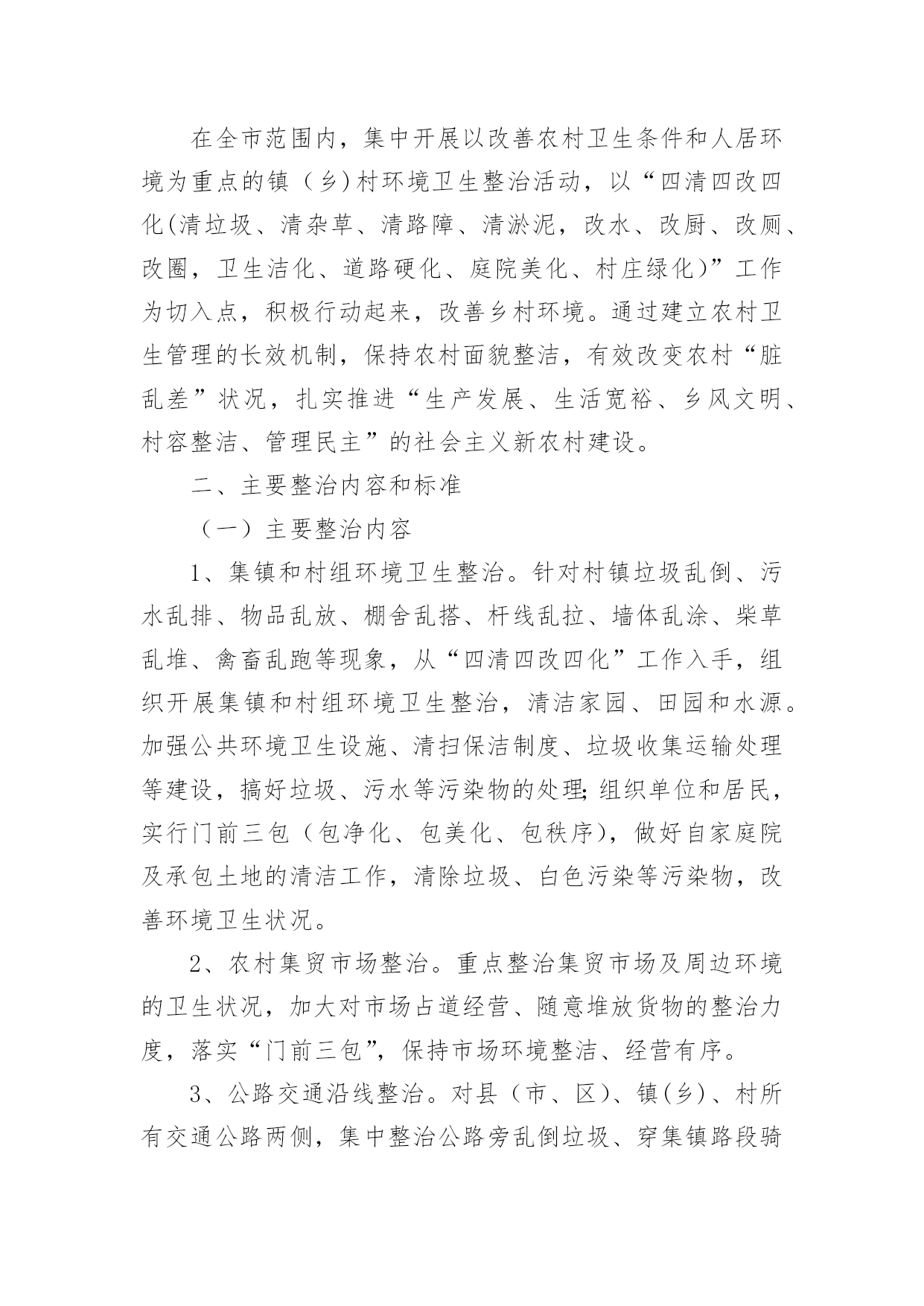 在全市范围内，集中开展以改善农村卫生条件和人居环境为重点的镇（乡）村环境卫生整治活动，以“四清四改四化(清垃圾、清杂草、清路障、清淤泥，改水、改厨、改厕、改圈，卫生洁化、道路硬化、庭院美化、村庄绿化）”工作为切入点，积极行动起来，改善乡村环境。通过建立农村卫生管理的长效机制，保持农村面貌整洁，有效改变农村“脏乱差”状况，扎实推进“生产发展、生活宽裕、乡风文明、村容整洁、管理民主”的社会主义新农村建设。

二、主要整治内容和标准

（一）主要整治内容

1、集镇和村组环境卫生整治。针对村镇垃圾乱倒、污水乱排、物品乱放、棚舍乱搭、杆线乱拉、墙体乱涂、柴草乱堆、禽畜乱跑等现象，从“四清四改四化”工作入手，组织开展集镇和村组环境卫生整治，清洁家园、田园和水源。加强公共环境卫生设施、清扫保洁制度、垃圾收集运输处理等建设，搞好垃圾、污水等污染物的处理;组织单位和居民，实行门前三包（包净化、包美化、包秩序），做好自家庭院及承包土地的清洁工作，清除垃圾、白色污染等污染物，改善环境卫生状况。

2、农村集贸市场整治。重点整治集贸市场及周边环境的卫生状况，加大对市场占道经营、随意堆放货物的整治力度，落实“门前三包”，保持市场环境整洁、经营有序。

3、公路交通沿线整治。对县（市、区）、镇(乡)、村所有交通公路两侧，集中整治公路旁乱倒垃圾、穿集镇路段骑